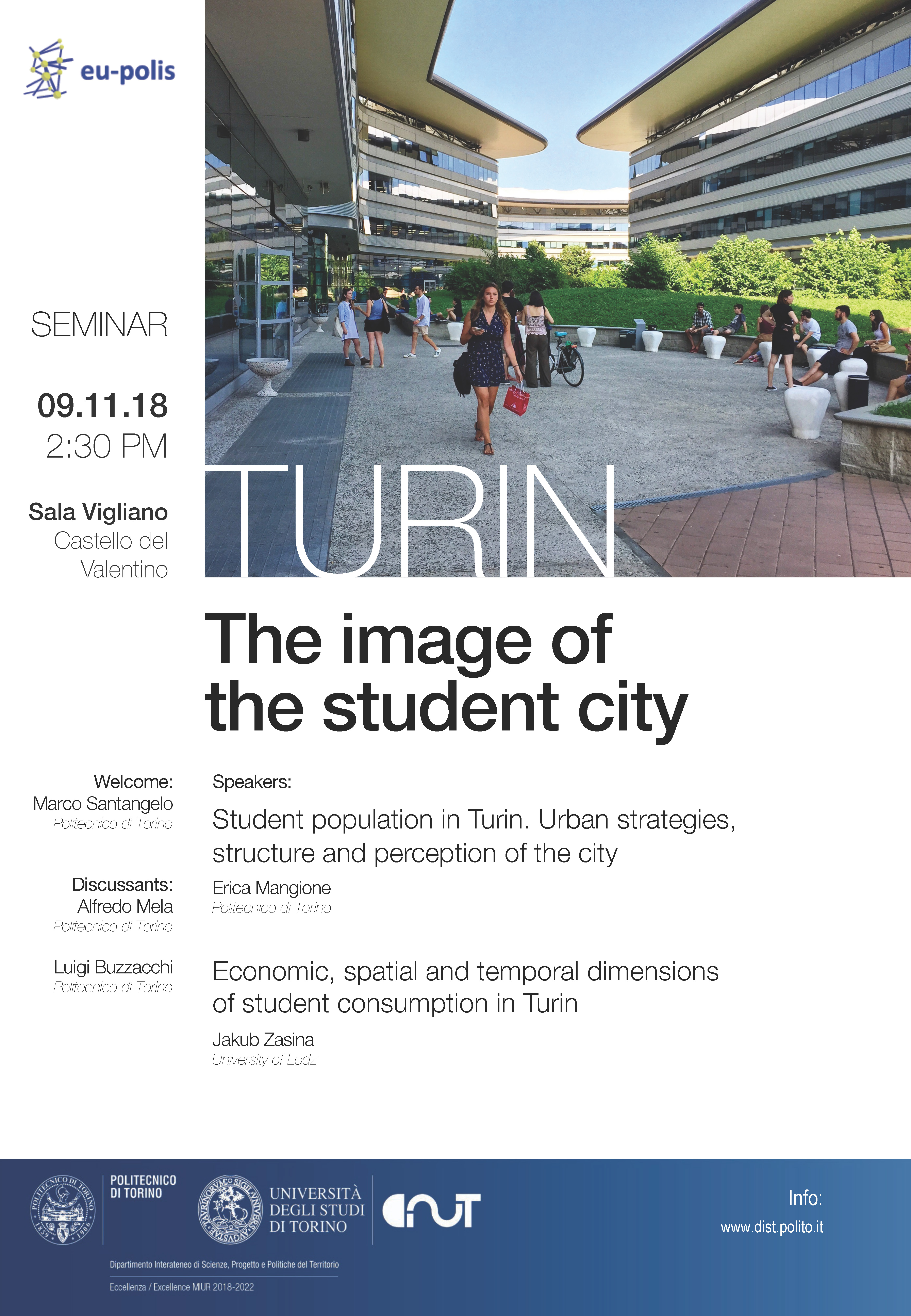 eu-polis

SEMINAR

09.11.18
2:30 PM

Sala Vigliano
Castello del
Valentino

TURIN

The image of the student city

Welcome:
Marco Santangelo
Politecnico di Torino

Discussants:
Alfredo Mela
Politecnico di Torino

Luigi Buzzacchi
Politecnico di Torino

Speakers:

Student population in Turin. Urban strategies, structure and perception of the city

Erica Mangione
Politecnico di Torino

Economic, spatial and temporal dimensions of student consumption in Turin

Jakub Zasina
University of Lodz

POLITECNICO
DI TORINO

UNIVERSITÀ
DEGLI STUDI
DI TORINO

Dipartimento Interateneo di Scienze, Progetto e Politiche del Territorio

Eccellenza / Excellence MIUR 2018-2022

Info:
www.dist.polito.it